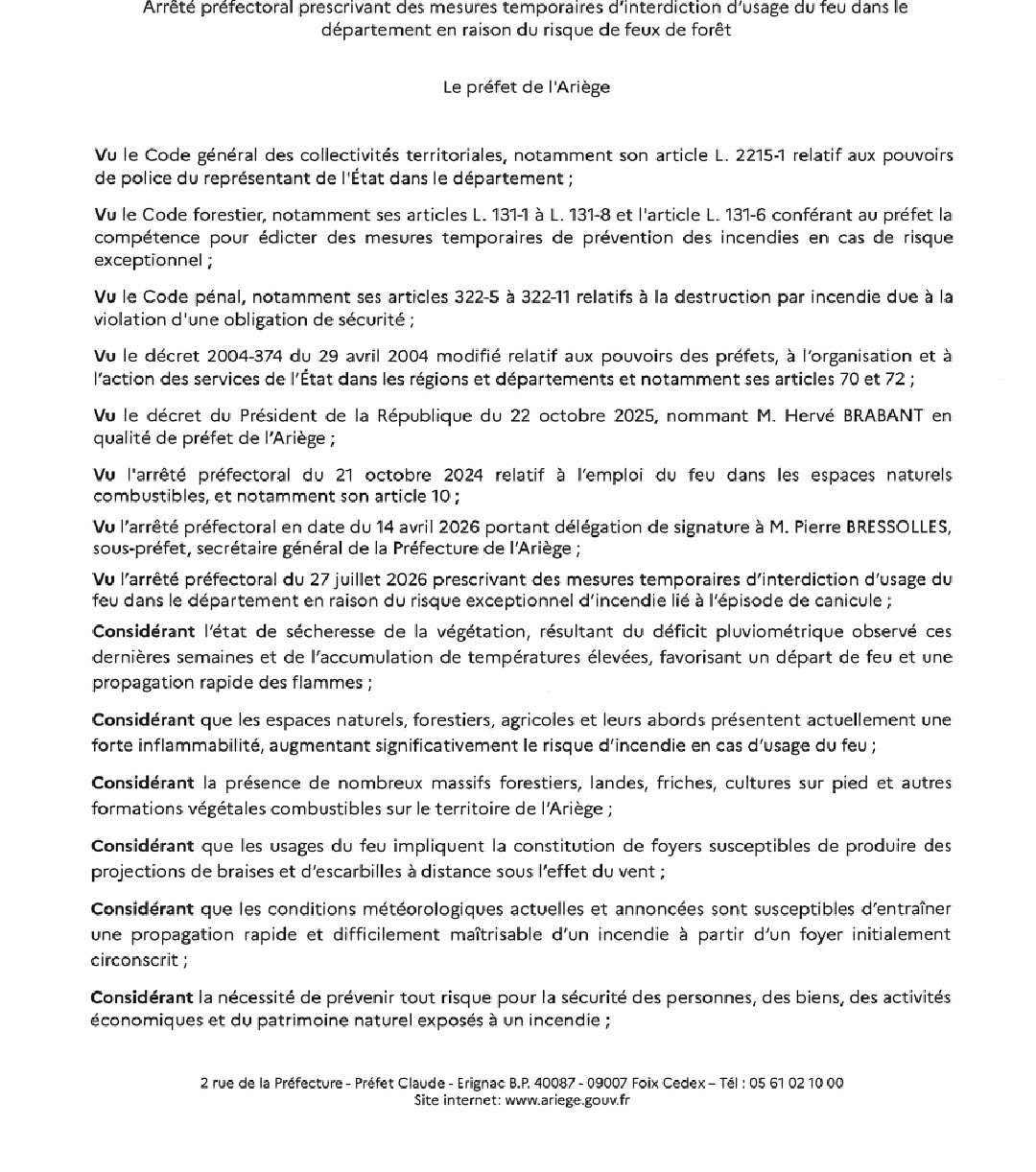 Arrêté préfectoral prescrivant des mesures temporaires d'interdiction d'usage du feu dans le département en raison du risque de feux de forêt

Le préfet de l'Ariège

Vu le Code général des collectivités territoriales, notamment son article L. 2215-1 relatif aux pouvoirs de police du représentant de l'État dans le département ;

Vu le Code forestier, notamment ses articles L. 131-1 à L. 131-8 et l'article L. 131-6 conférant au préfet la compétence pour édicter des mesures temporaires de prévention des incendies en cas de risque exceptionnel ;

Vu le Code pénal, notamment ses articles 322-5 à 322-11 relatifs à la destruction par incendie due à la violation d'une obligation de sécurité ;

Vu le décret 2004-374 du 29 avril 2004 modifié relatif aux pouvoirs des préfets, à l'organisation et à l'action des services de l'État dans les régions et départements et notamment ses articles 70 et 72 ;

Vu le décret du Président de la République du 22 octobre 2025, nommant M. Hervé BRABANT en qualité de préfet de l'Ariège ;

Vu l'arrêté préfectoral du 21 octobre 2024 relatif à l'emploi du feu dans les espaces naturels combustibles, et notamment son article 10 ;

Vu l'arrêté préfectoral en date du 14 avril 2026 portant délégation de signature à M. Pierre BRESSOLLES, sous-préfet, secrétaire général de la Préfecture de l'Ariège ;

Vu l'arrêté préfectoral du 27 juillet 2026 prescrivant des mesures temporaires d'interdiction d'usage du feu dans le département en raison du risque exceptionnel d'incendie lié à l'épisode de canicule ;

Considérant l'état de sécheresse de la végétation, résultant du déficit pluviométrique observé ces dernières semaines et de l'accumulation de températures élevées, favorisant un départ de feu et une propagation rapide des flammes ;

Considérant que les espaces naturels, forestiers, agricoles et leurs abords présentent actuellement une forte inflammabilité, augmentant significativement le risque d'incendie en cas d'usage du feu ;

Considérant la présence de nombreux massifs forestiers, landes, friches, cultures sur pied et autres formations végétales combustibles sur le territoire de l'Ariège ;

Considérant que les usages du feu impliquent la constitution de foyers susceptibles de produire des projections de braises et d'escarbilles à distance sous l'effet du vent ;

Considérant que les conditions météorologiques actuelles et annoncées sont susceptibles d'entraîner une propagation rapide et difficilement maîtrisable d'un incendie à partir d'un foyer initialement circonscrit ;

Considérant la nécessité de prévenir tout risque pour la sécurité des personnes, des biens, des activités économiques et du patrimoine naturel exposés à un incendie ;

2 rue de la Préfecture - Préfet Claude - Erignac B.P. 40087 - 09007 Foix Cedex – Tél : 05 61 02 10 00
Site internet: www.ariege.gouv.fr